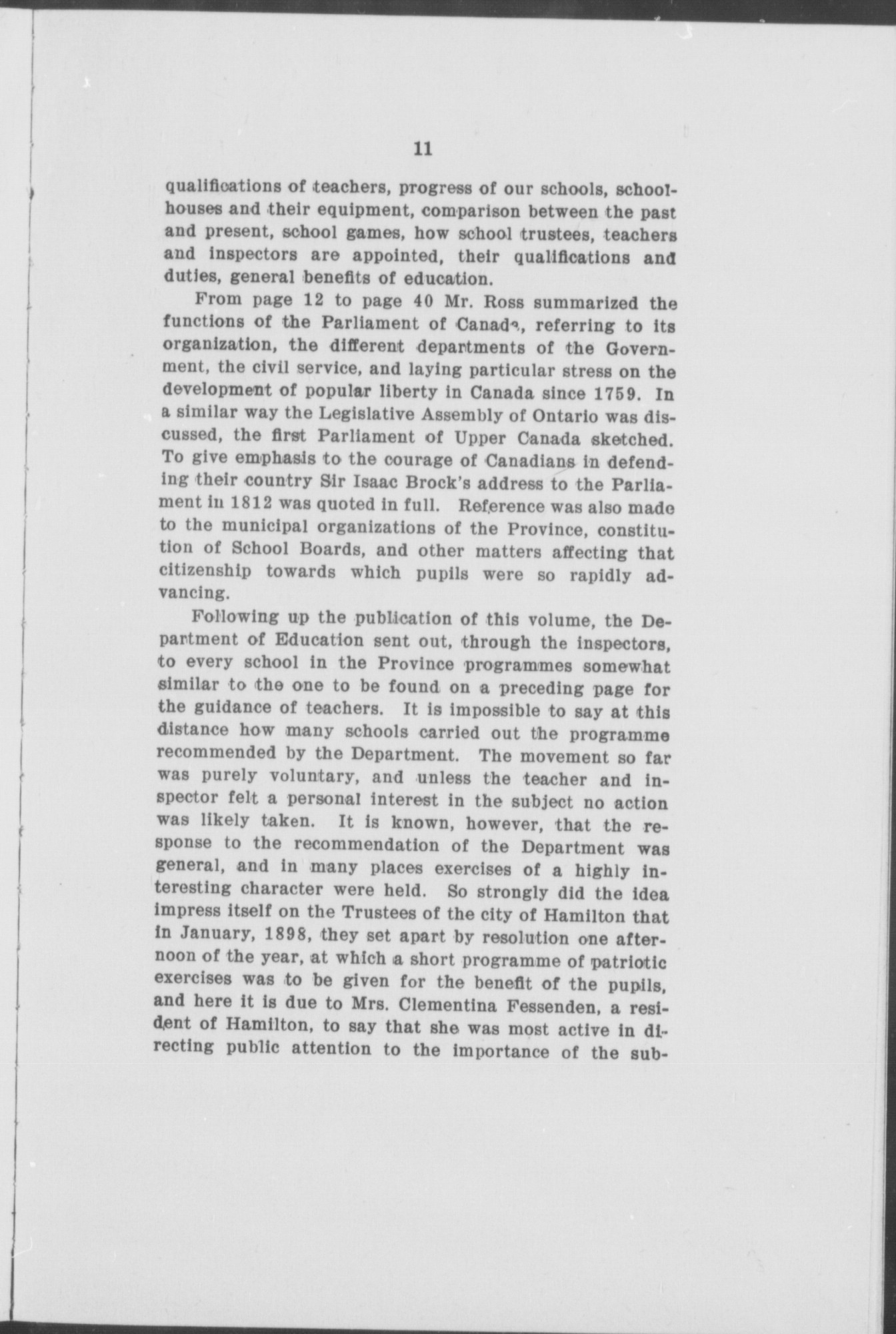 11

qualifications of teachers, progress of our schools, schoolhouses and their equipment, comparison between the past and present, school games, how school trustees, teachers and inspectors are appointed, their qualifications and duties, general benefits of education.

From page 12 to page 40 Mr. Ross summarized the functions of the Parliament of Canada, referring to its organization, the different departments of the Government, the civil service, and laying particular stress on the development of popular liberty in Canada since 1759. In a similar way the Legislative Assembly of Ontario was discussed, the first Parliament of Upper Canada sketched. To give emphasis to the courage of Canadians in defending their country Sir Isaac Brock's address to the Parliament in 1812 was quoted in full. Reference was also made to the municipal organizations of the Province, constitution of School Boards, and other matters affecting that citizenship towards which pupils were so rapidly advancing.

Following up the publication of this volume, the Department of Education sent out, through the inspectors, to every school in the Province programmes somewhat similar to the one to be found on a preceding page for the guidance of teachers. It is impossible to say at this distance how many schools carried out the programme recommended by the Department. The movement so far was purely voluntary, and unless the teacher and inspector felt a personal interest in the subject no action was likely taken. It is known, however, that the response to the recommendation of the Department was general, and in many places exercises of a highly interesting character were held. So strongly did the idea impress itself on the Trustees of the city of Hamilton that in January, 1898, they set apart by resolution one afternoon of the year, at which a short programme of patriotic exercises was to be given for the benefit of the pupils, and here it is due to Mrs. Clementina Fessenden, a resident of Hamilton, to say that she was most active in directing public attention to the importance of the sub-